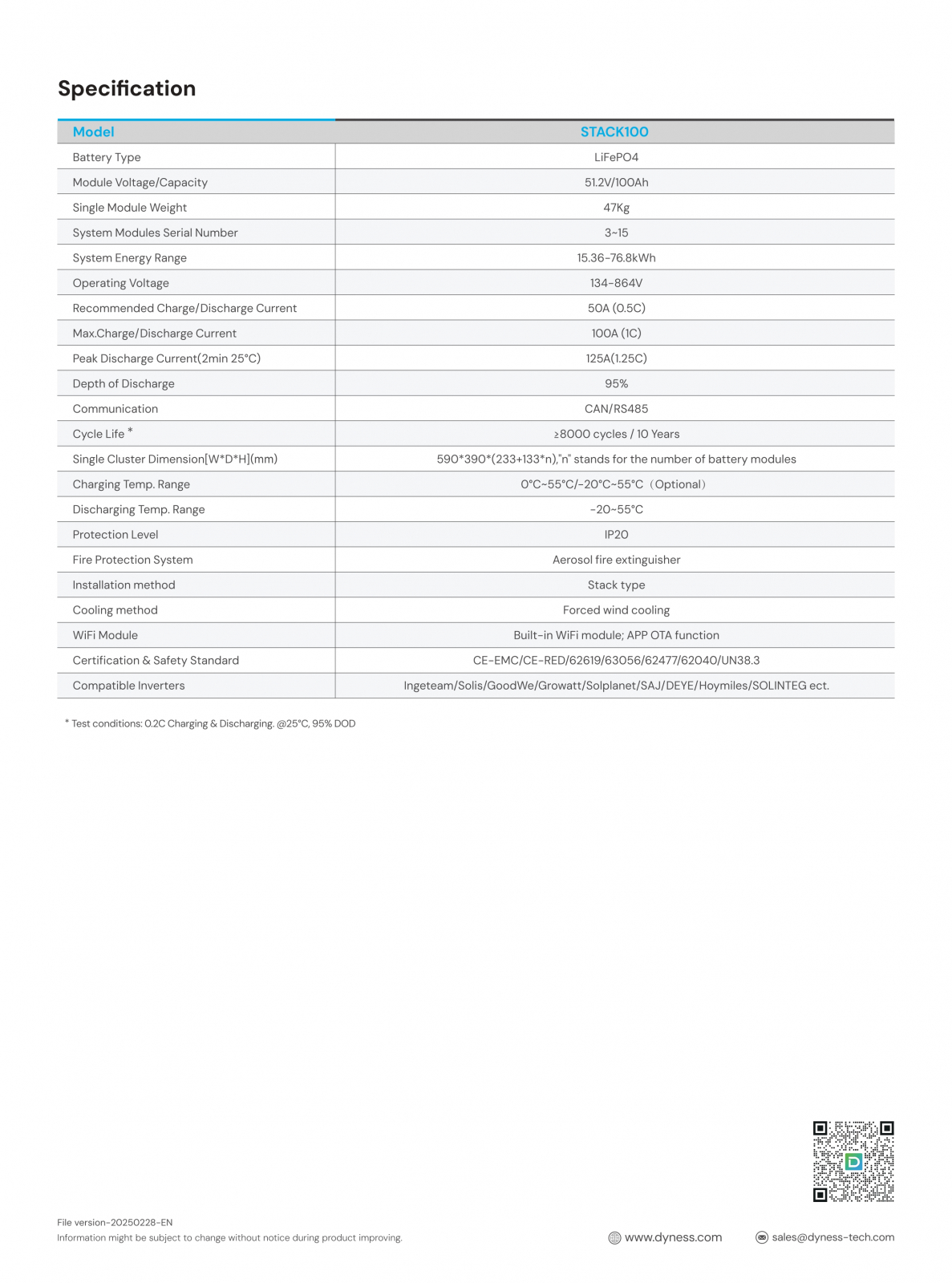 Specification

| Model | STACK100 |
|---|---|
| Battery Type | LiFePO4 |
| Module Voltage/Capacity | 51.2V/100Ah |
| Single Module Weight | 47Kg |
| System Modules Serial Number | 3~15 |
| System Energy Range | 15.36-76.8kWh |
| Operating Voltage | 134-864V |
| Recommended Charge/Discharge Current | 50A (0.5C) |
| Max.Charge/Discharge Current | 100A (1C) |
| Peak Discharge Current(2min 25°C) | 125A(1.25C) |
| Depth of Discharge | 95% |
| Communication | CAN/RS485 |
| Cycle Life * | ≥8000 cycles / 10 Years |
| Single Cluster Dimension[W*D*H](mm) | 590*390*(233+133*n),"n" stands for the number of battery modules |
| Charging Temp. Range | 0°C~55°C/-20°C~55°C（Optional） |
| Discharging Temp. Range | -20~55°C |
| Protection Level | IP20 |
| Fire Protection System | Aerosol fire extinguisher |
| Installation method | Stack type |
| Cooling method | Forced wind cooling |
| WiFi Module | Built-in WiFi module; APP OTA function |
| Certification & Safety Standard | CE-EMC/CE-RED/62619/63056/62477/62040/UN38.3 |
| Compatible Inverters | Ingeteam/Solis/GoodWe/Growatt/Solplanet/SAJ/DEYE/Hoymiles/SOLINTEG ect. |

* Test conditions: 0.2C Charging & Discharging. @25°C, 95% DOD

File version-20250228-EN
Information might be subject to change without notice during product improving.

www.dyness.com
sales@dyness-tech.com